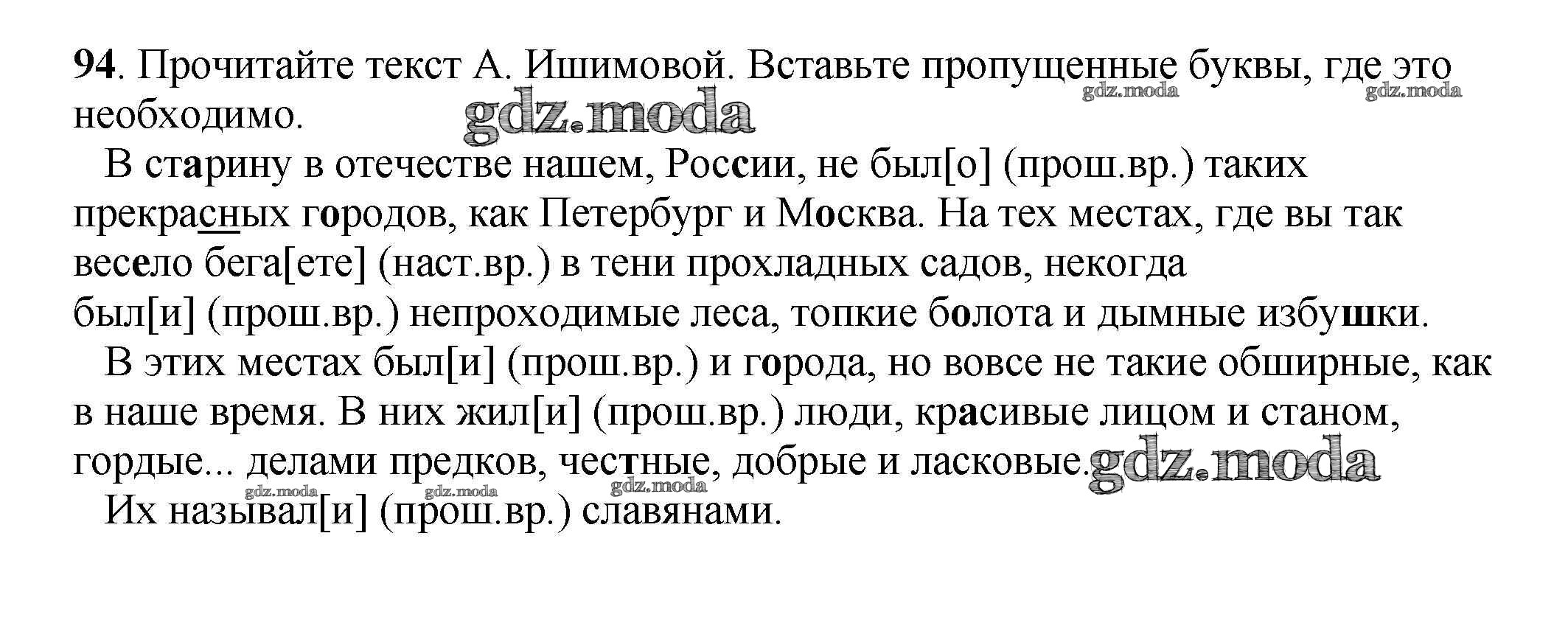 94. Прочитайте текст А. Ишимовой. Вставьте пропущенные буквы, где это необходимо.

gdz.moda gdz.moda gdz.moda

В старину в отечестве нашем, России, не был[о] (прош.вр.) таких прекрасных городов, как Петербург и Москва. На тех местах, где вы так весело бега[ете] (наст.вр.) в тени прохладных садов, некогда был[и] (прош.вр.) непроходимые леса, топкие болота и дымные избушки.

В этих местах был[и] (прош.вр.) и города, но вовсе не такие обширные, как в наше время. В них жил[и] (прош.вр.) люди, красивые лицом и станом, гордые... делами предков, честные, добрые и ласковые. gdz.moda

gdz.moda gdz.moda gdz.moda

Их называл[и] (прош.вр.) славянами.